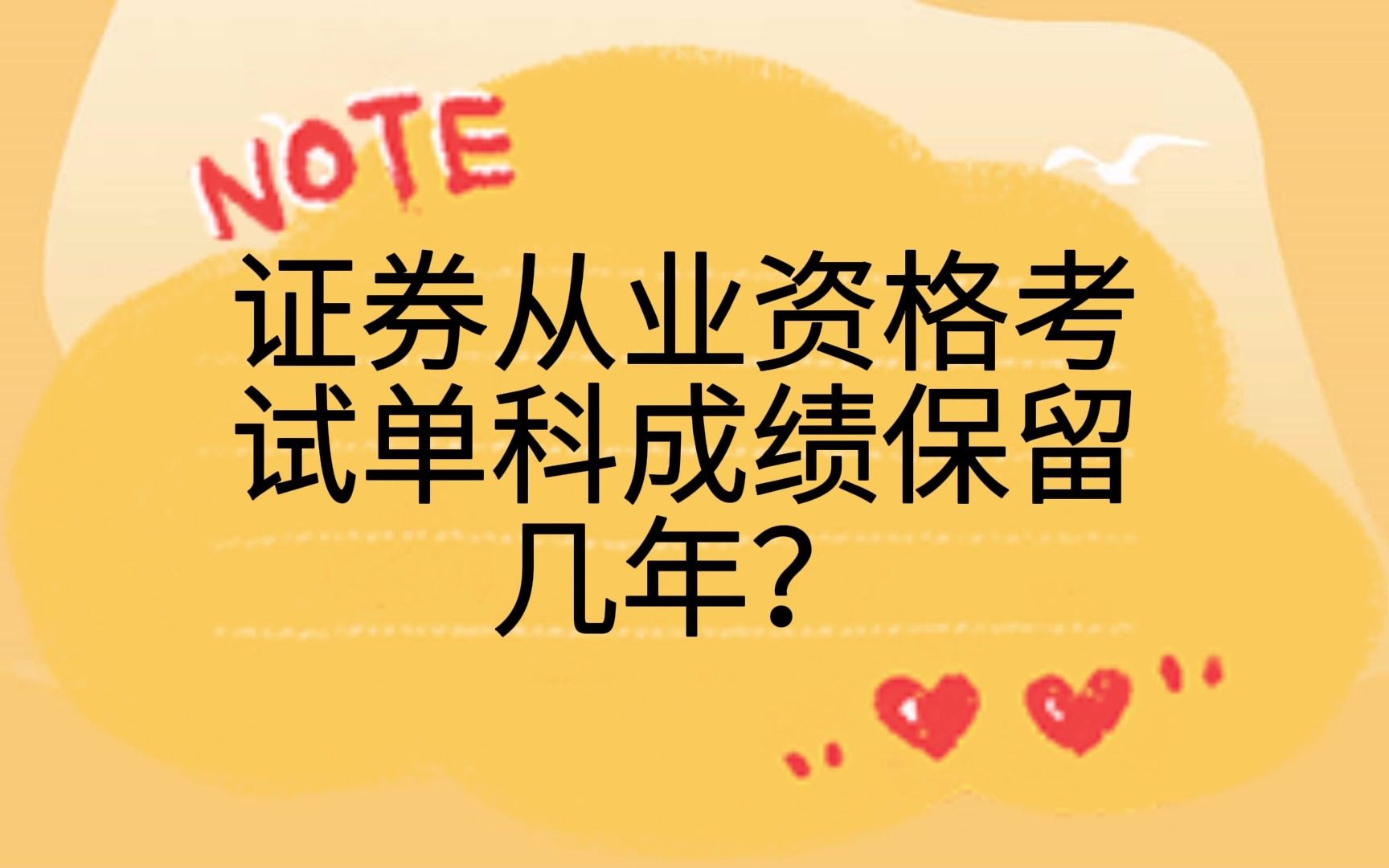 NOTE

证券从业资格考试单科成绩保留几年？